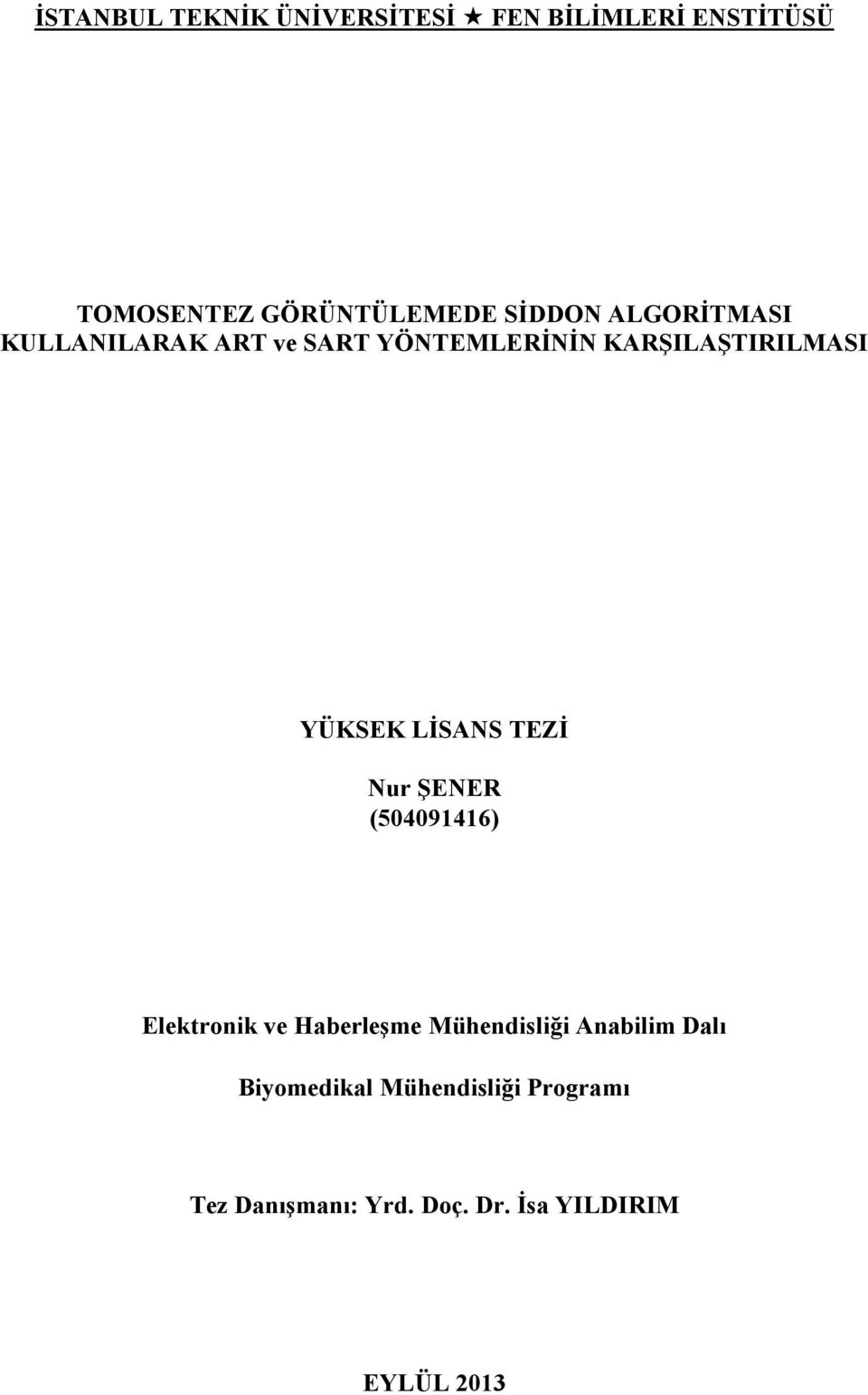 İSTANBUL TEKNİK ÜNİVERSİTESİ ★ FEN BİLİMLERİ ENSTİTÜSÜ

TOMOSENTEZ GÖRÜNTÜLEMEDE SİDDON ALGORİTMASI KULLANILARAK ART ve SART YÖNTEMLERİNİN KARŞILAŞTIRILMASI

YÜKSEK LİSANS TEZİ

Nur ŞENER
(504091416)

Elektronik ve Haberleşme Mühendisliği Anabilim Dalı

Biyomedikal Mühendisliği Programı

Tez Danışmanı: Yrd. Doç. Dr. İsa YILDIRIM

EYLÜL 2013